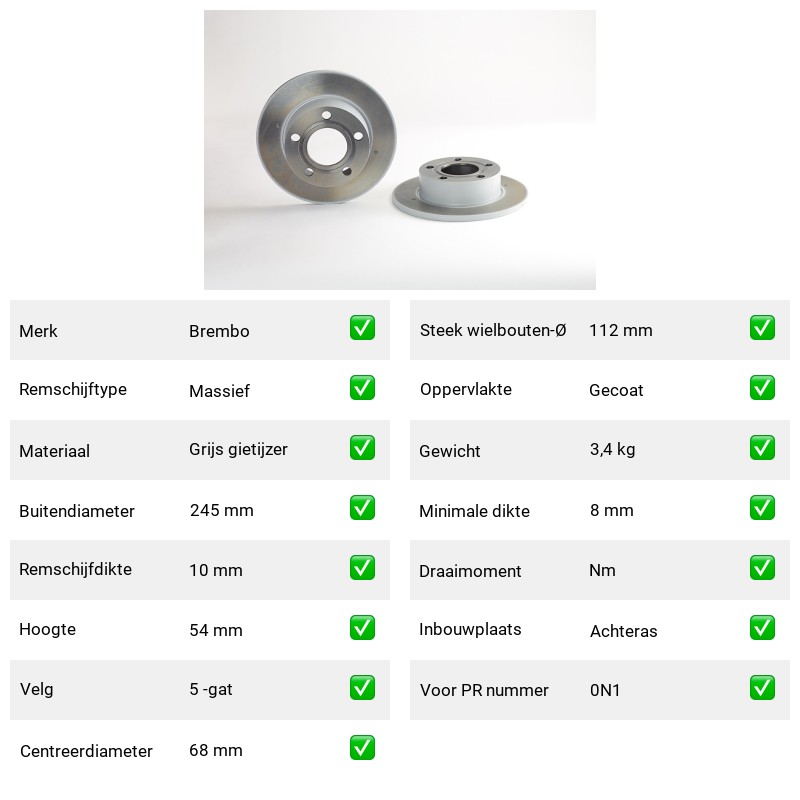 | Merk | Brembo | ✅ |
|---|---|---|
| Remschijftype | Massief | ✅ |
| Materiaal | Grijs gietijzer | ✅ |
| Buitendiameter | 245 mm | ✅ |
| Remschijfdikte | 10 mm | ✅ |
| Hoogte | 54 mm | ✅ |
| Velg | 5 -gat | ✅ |
| Centreerdiameter | 68 mm | ✅ |

| Steek wielbouten-Ø | 112 mm | ✅ |
|---|---|---|
| Oppervlakte | Gecoat | ✅ |
| Gewicht | 3,4 kg | ✅ |
| Minimale dikte | 8 mm | ✅ |
| Draaimoment | Nm | ✅ |
| Inbouwplaats | Achteras | ✅ |
| Voor PR nummer | 0N1 | ✅ |